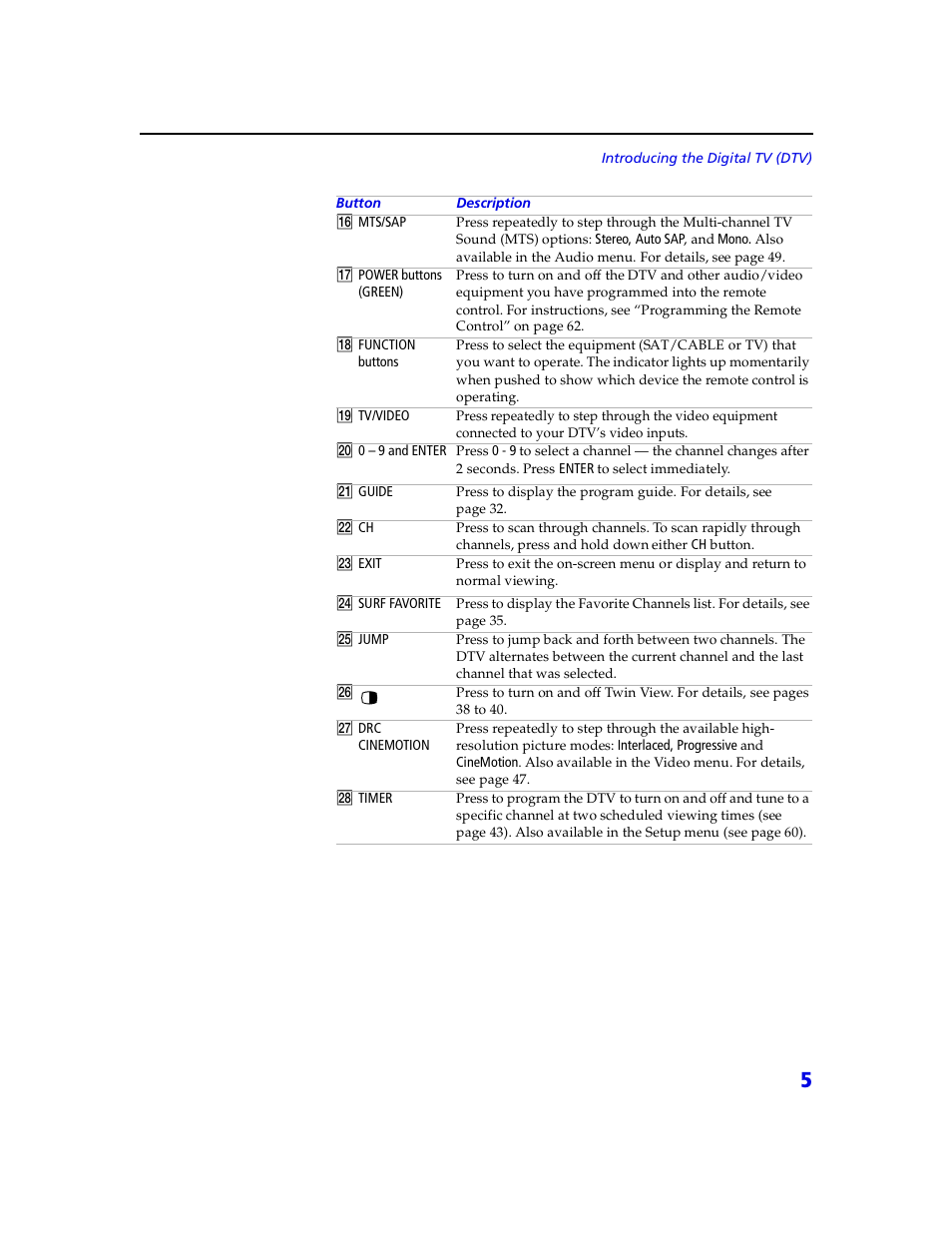 Introducing the Digital TV (DTV)

| Button | Description |
|---|---|
| 16 MTS/SAP | Press repeatedly to step through the Multi-channel TV Sound (MTS) options: Stereo, Auto SAP, and Mono. Also available in the Audio menu. For details, see page 49. |
| 17 POWER buttons (GREEN) | Press to turn on and off the DTV and other audio/video equipment you have programmed into the remote control. For instructions, see “Programming the Remote Control” on page 62. |
| 18 FUNCTION buttons | Press to select the equipment (SAT/CABLE or TV) that you want to operate. The indicator lights up momentarily when pushed to show which device the remote control is operating. |
| 19 TV/VIDEO | Press repeatedly to step through the video equipment connected to your DTV’s video inputs. |
| 20 0 – 9 and ENTER | Press 0 - 9 to select a channel — the channel changes after 2 seconds. Press ENTER to select immediately. |
| 21 GUIDE | Press to display the program guide. For details, see page 32. |
| 22 CH | Press to scan through channels. To scan rapidly through channels, press and hold down either CH button. |
| 23 EXIT | Press to exit the on-screen menu or display and return to normal viewing. |
| 24 SURF FAVORITE | Press to display the Favorite Channels list. For details, see page 35. |
| 25 JUMP | Press to jump back and forth between two channels. The DTV alternates between the current channel and the last channel that was selected. |
| 26 | Press to turn on and off Twin View. For details, see pages 38 to 40. |
| 27 DRC CINEMOTION | Press repeatedly to step through the available high-resolution picture modes: Interlaced, Progressive and CineMotion. Also available in the Video menu. For details, see page 47. |
| 28 TIMER | Press to program the DTV to turn on and off and tune to a specific channel at two scheduled viewing times (see page 43). Also available in the Setup menu (see page 60). |

5